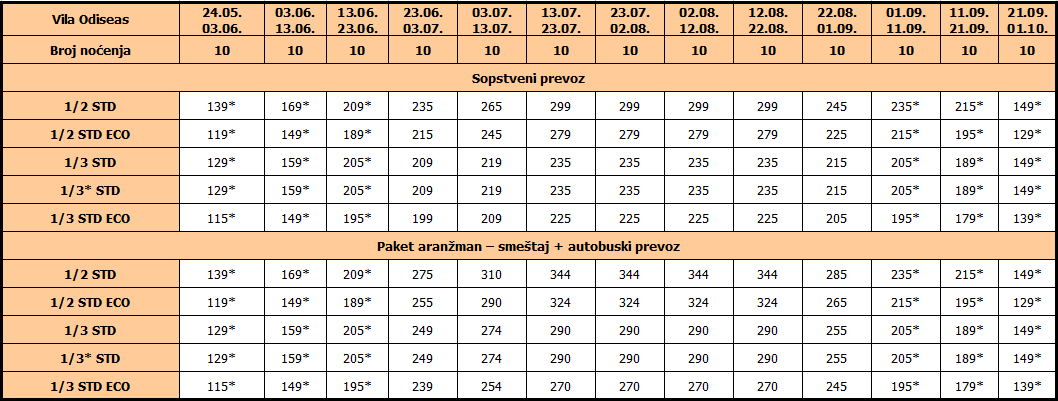 | Vila Odiseas | 24.05. 03.06. | 03.06. 13.06. | 13.06. 23.06. | 23.06. 03.07. | 03.07. 13.07. | 13.07. 23.07. | 23.07. 02.08. | 02.08. 12.08. | 12.08. 22.08. | 22.08. 01.09. | 01.09. 11.09. | 11.09. 21.09. | 21.09. 01.10. |
|---|---|---|---|---|---|---|---|---|---|---|---|---|---|
| Broj noćenja | 10 | 10 | 10 | 10 | 10 | 10 | 10 | 10 | 10 | 10 | 10 | 10 | 10 |
| Sopstveni prevoz | | | | | | | | | | | | | |
| 1/2 STD | 139* | 169* | 209* | 235 | 265 | 299 | 299 | 299 | 299 | 245 | 235* | 215* | 149* |
| 1/2 STD ECO | 119* | 149* | 189* | 215 | 245 | 279 | 279 | 279 | 279 | 225 | 215* | 195* | 129* |
| 1/3 STD | 129* | 159* | 205* | 209 | 219 | 235 | 235 | 235 | 235 | 215 | 205* | 189* | 149* |
| 1/3* STD | 129* | 159* | 205* | 209 | 219 | 235 | 235 | 235 | 235 | 215 | 205* | 189* | 149* |
| 1/3 STD ECO | 115* | 149* | 195* | 199 | 209 | 225 | 225 | 225 | 225 | 205 | 195* | 179* | 139* |
| Paket aranžman – smeštaj + autobuski prevoz | | | | | | | | | | | | | |
| 1/2 STD | 139* | 169* | 209* | 275 | 310 | 344 | 344 | 344 | 344 | 285 | 235* | 215* | 149* |
| 1/2 STD ECO | 119* | 149* | 189* | 255 | 290 | 324 | 324 | 324 | 324 | 265 | 215* | 195* | 129* |
| 1/3 STD | 129* | 159* | 205* | 249 | 274 | 290 | 290 | 290 | 290 | 255 | 205* | 189* | 149* |
| 1/3* STD | 129* | 159* | 205* | 249 | 274 | 290 | 290 | 290 | 290 | 255 | 205* | 189* | 149* |
| 1/3 STD ECO | 115* | 149* | 195* | 239 | 254 | 270 | 270 | 270 | 270 | 245 | 195* | 179* | 139* |